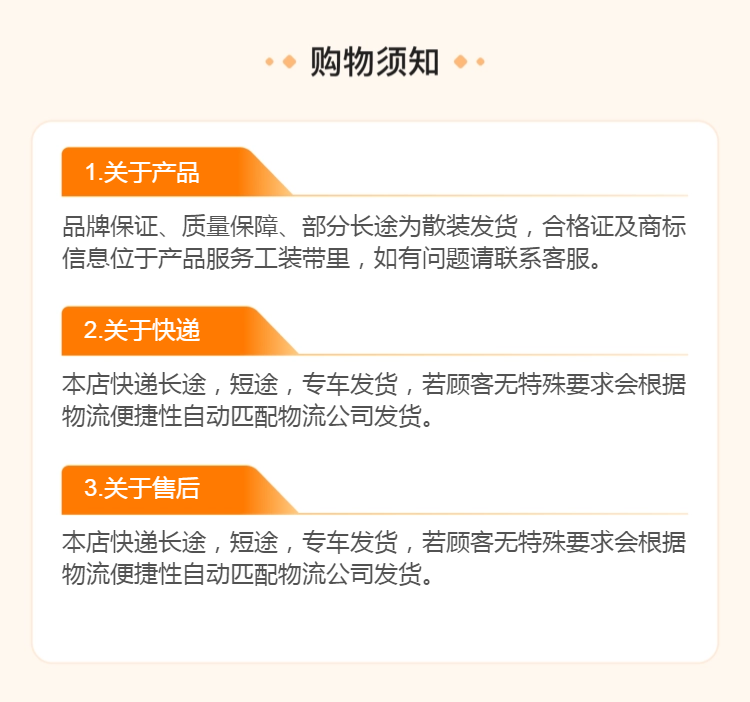 购物须知

1.关于产品

品牌保证、质量保障、部分长途为散装发货，合格证及商标信息位于产品服务工装带里，如有问题请联系客服。

2.关于快递

本店快递长途，短途，专车发货，若顾客无特殊要求会根据物流便捷性自动匹配物流公司发货。

3.关于售后

本店快递长途，短途，专车发货，若顾客无特殊要求会根据物流便捷性自动匹配物流公司发货。